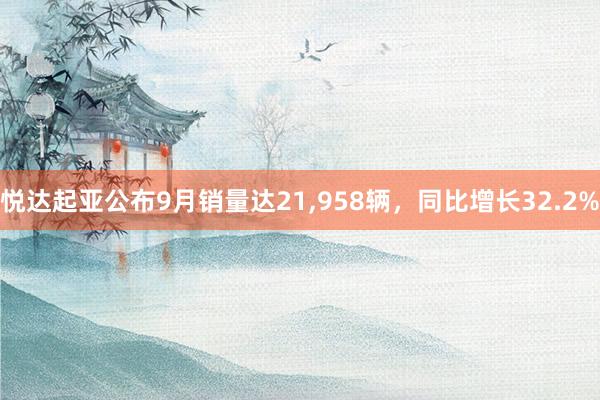 悦达起亚公布9月销量达21,958辆，同比增长32.2%